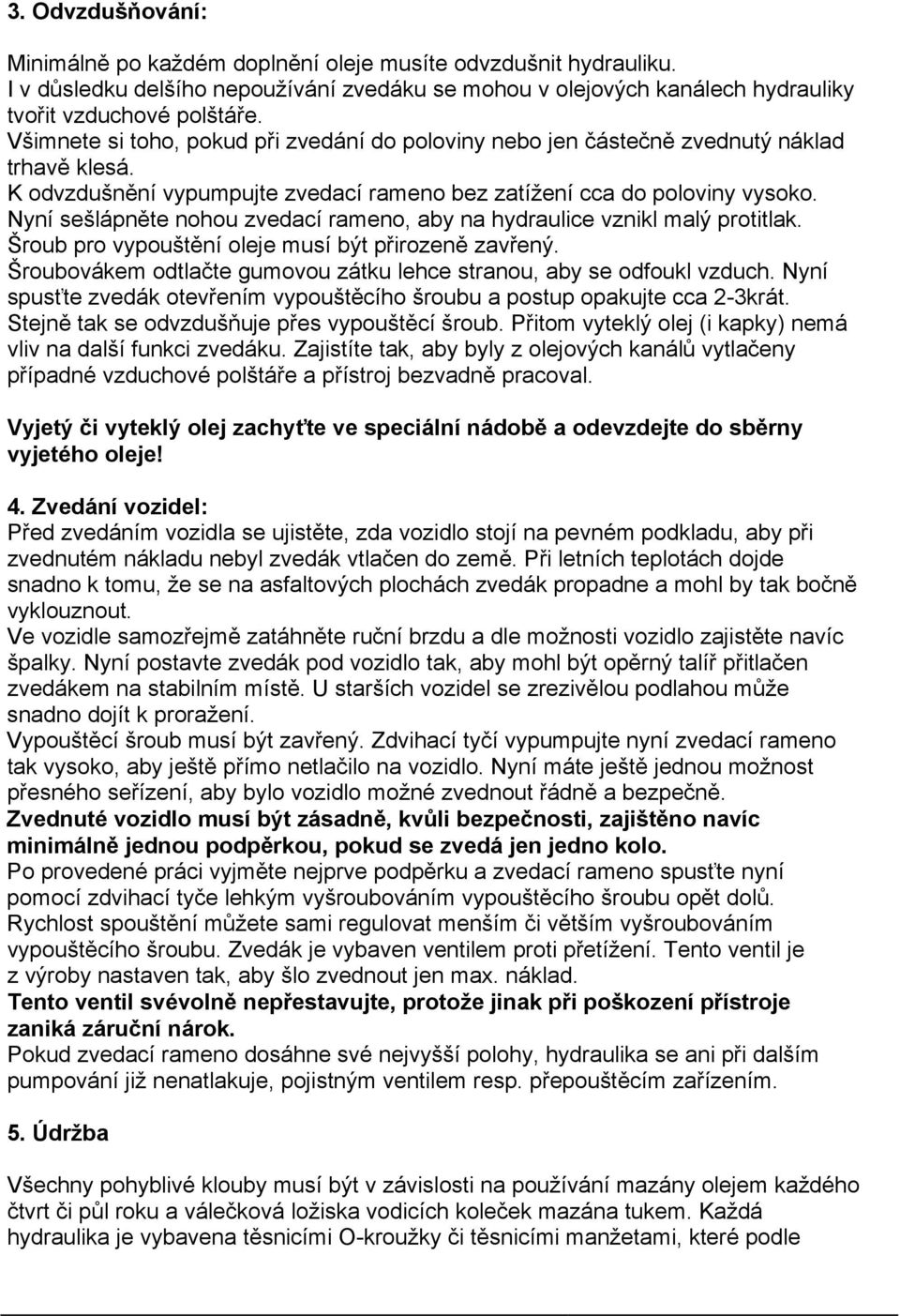 3. Odvzdušňování:

Minimálně po každém doplnění oleje musíte odvzdušnit hydrauliku. I v důsledku delšího nepoužívání zvedáku se mohou v olejových kanálech hydrauliky tvořit vzduchové polštáře. Všimnete si toho, pokud při zvedání do poloviny nebo jen částečně zvednutý náklad trhavě klesá. K odvzdušnění vypumpujte zvedací rameno bez zatížení cca do poloviny vysoko. Nyní sešlápněte nohou zvedací rameno, aby na hydraulice vznikl malý protitlak. Šroub pro vypouštění oleje musí být přirozeně zavřený. Šroubovákem odtlačte gumovou zátku lehce stranou, aby se odfoukl vzduch. Nyní spusťte zvedák otevřením vypouštěcího šroubu a postup opakujte cca 2-3krát. Stejně tak se odvzdušňuje přes vypouštěcí šroub. Přitom vyteklý olej (i kapky) nemá vliv na další funkci zvedáku. Zajistíte tak, aby byly z olejových kanálů vytlačeny případné vzduchové polštáře a přístroj bezvadně pracoval.

Vyjetý či vyteklý olej zachyťte ve speciální nádobě a odevzdejte do sběrny vyjetého oleje!

4. Zvedání vozidel:
Před zvedáním vozidla se ujistěte, zda vozidlo stojí na pevném podkladu, aby při zvednutém nákladu nebyl zvedák vtlačen do země. Při letních teplotách dojde snadno k tomu, že se na asfaltových plochách zvedák propadne a mohl by tak bočně vyklouznout. Ve vozidle samozřejmě zatáhněte ruční brzdu a dle možnosti vozidlo zajistěte navíc špalky. Nyní postavte zvedák pod vozidlo tak, aby mohl být opěrný talíř přitlačen zvedákem na stabilním místě. U starších vozidel se zrezivělou podlahou může snadno dojít k proražení. Vypouštěcí šroub musí být zavřený. Zdvihací tyčí vypumpujte nyní zvedací rameno tak vysoko, aby ještě přímo netlačilo na vozidlo. Nyní máte ještě jednou možnost přesného seřízení, aby bylo vozidlo možné zvednout řádně a bezpečně. Zvednuté vozidlo musí být zásadně, kvůli bezpečnosti, zajištěno navíc minimálně jednou podpěrkou, pokud se zvedá jen jedno kolo. Po provedené práci vyjměte nejprve podpěrku a zvedací rameno spusťte nyní pomocí zdvihací tyče lehkým vyšroubováním vypouštěcího šroubu opět dolů. Rychlost spouštění můžete sami regulovat menším či větším vyšroubováním vypouštěcího šroubu. Zvedák je vybaven ventilem proti přetížení. Tento ventil je z výroby nastaven tak, aby šlo zvednout jen max. náklad. Tento ventil svévolně nepřestavujte, protože jinak při poškození přístroje zaniká záruční nárok. Pokud zvedací rameno dosáhne své nejvyšší polohy, hydraulika se ani při dalším pumpování již nenatlakuje, pojistným ventilem resp. přepouštěcím zařízením.

5. Údržba

Všechny pohyblivé klouby musí být v závislosti na používání mazány olejem každého čtvrt či půl roku a válečková ložiska vodicích koleček mazána tukem. Každá hydraulika je vybavena těsnicími O-kroužky či těsnicími manžetami, které podle